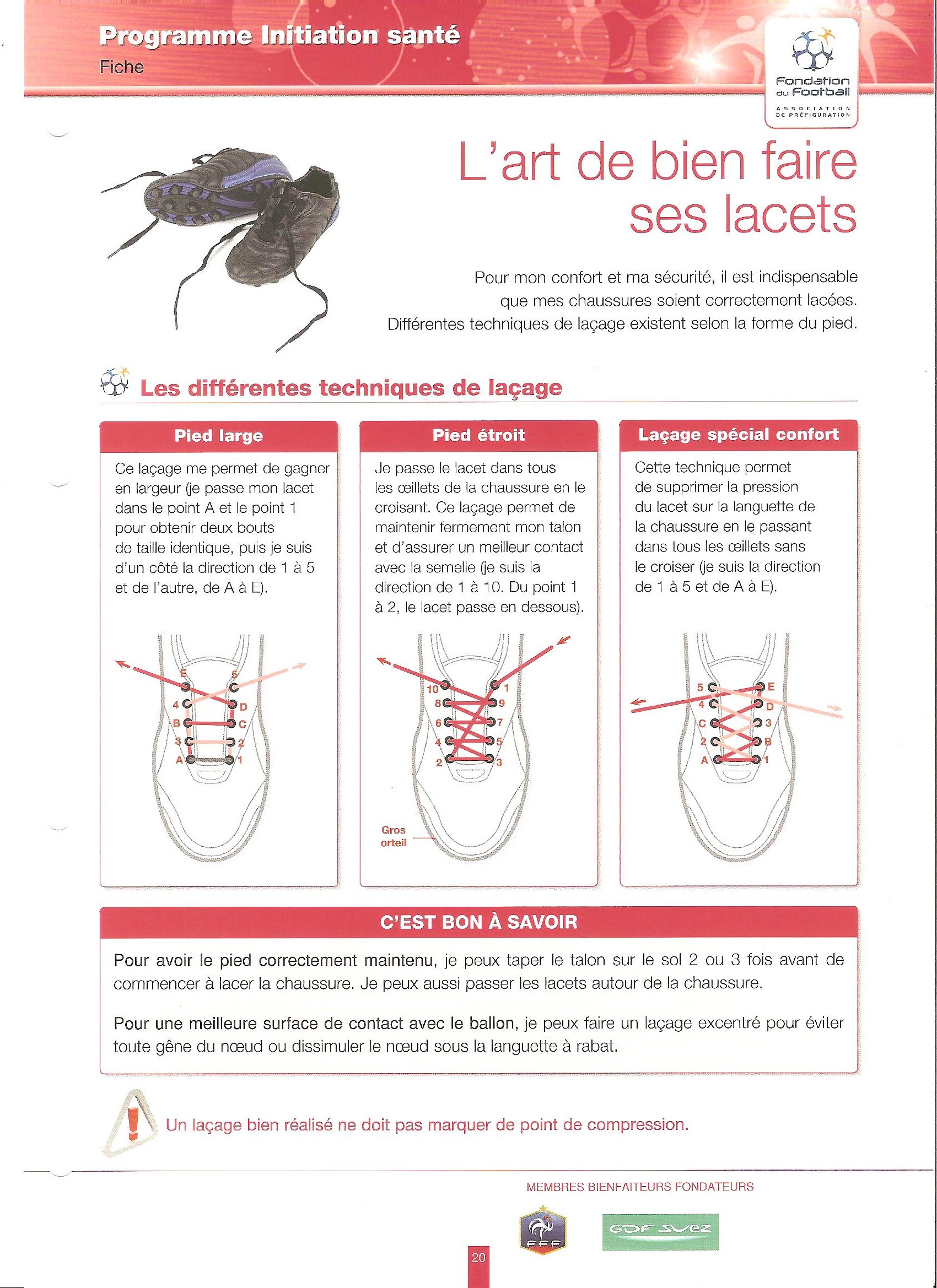 Programme Initiation santé
Fiche

Fondation du Football
ASSOCIATION DE PRÉFIGURATION

L'art de bien faire ses lacets

Pour mon confort et ma sécurité, il est indispensable que mes chaussures soient correctement lacées. Différentes techniques de laçage existent selon la forme du pied.

Les différentes techniques de laçage

Pied large

Ce laçage me permet de gagner en largeur (je passe mon lacet dans le point A et le point 1 pour obtenir deux bouts de taille identique, puis je suis d'un côté la direction de 1 à 5 et de l'autre, de A à E).

E 5 4 D B C 3 2 A 1

Pied étroit

Je passe le lacet dans tous les œillets de la chaussure en le croisant. Ce laçage permet de maintenir fermement mon talon et d'assurer un meilleur contact avec la semelle (je suis la direction de 1 à 10. Du point 1 à 2, le lacet passe en dessous).

10 1 8 9 6 7 4 5 2 3

Gros orteil

Laçage spécial confort

Cette technique permet de supprimer la pression du lacet sur la languette de la chaussure en le passant dans tous les œillets sans le croiser (je suis la direction de 1 à 5 et de A à E).

5 E 4 D C 3 2 B A 1

C'EST BON À SAVOIR

Pour avoir le pied correctement maintenu, je peux taper le talon sur le sol 2 ou 3 fois avant de commencer à lacer la chaussure. Je peux aussi passer les lacets autour de la chaussure.

Pour une meilleure surface de contact avec le ballon, je peux faire un laçage excentré pour éviter toute gêne du nœud ou dissimuler le nœud sous la languette à rabat.

Un laçage bien réalisé ne doit pas marquer de point de compression.

MEMBRES BIENFAITEURS FONDATEURS

FFF

GDF SUEZ

20